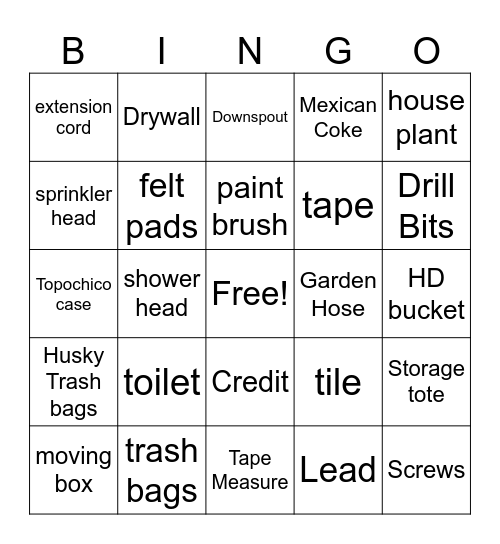 | B | I | N | G | O |
|---|---|---|---|---|
| extension cord | Drywall | Downspout | Mexican Coke | house plant |
| sprinkler head | felt pads | paint brush | tape | Drill Bits |
| Topochico case | shower head | Free! | Garden Hose | HD bucket |
| Husky Trash bags | toilet | Credit | tile | Storage tote |
| moving box | trash bags | Tape Measure | Lead | Screws |